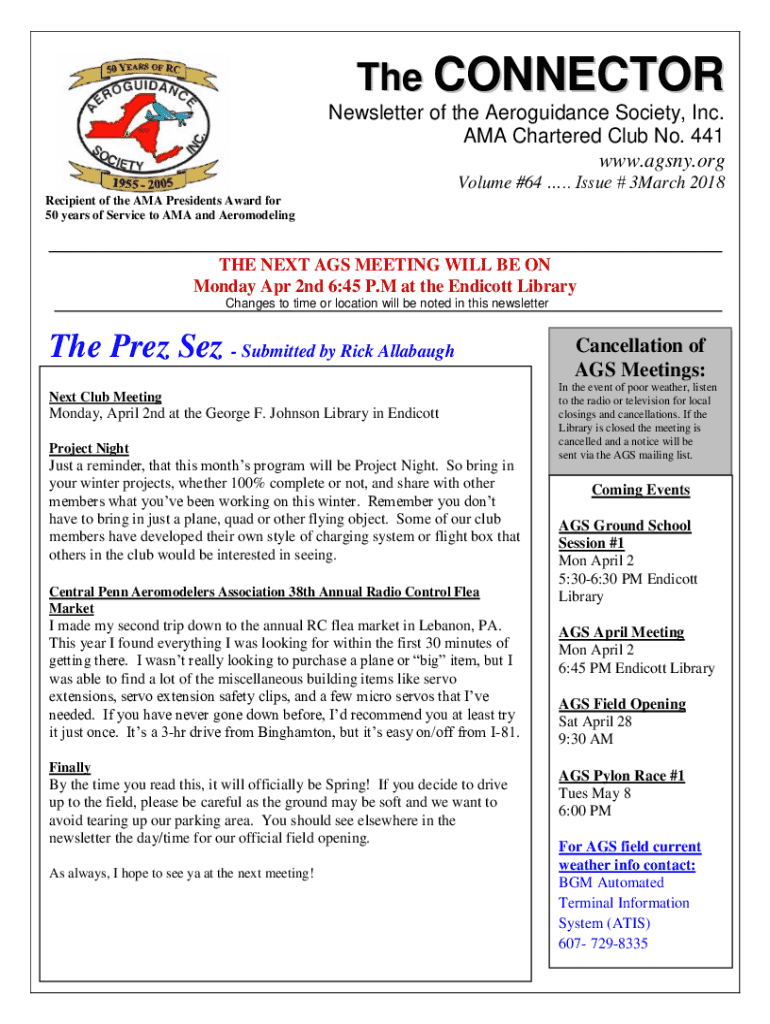 50 YEARS OF RC
AEROGUIDANCE
SOCIETY
INC.
1955 - 2005

The CONNECTOR
Newsletter of the Aeroguidance Society, Inc.
AMA Chartered Club No. 441
www.agsny.org
Volume #64 ….. Issue # 3March 2018

Recipient of the AMA Presidents Award for 50 years of Service to AMA and Aeromodeling

THE NEXT AGS MEETING WILL BE ON
Monday Apr 2nd 6:45 P.M at the Endicott Library
Changes to time or location will be noted in this newsletter

The Prez Sez - Submitted by Rick Allabaugh

Next Club Meeting
Monday, April 2nd at the George F. Johnson Library in Endicott

Project Night
Just a reminder, that this month's program will be Project Night. So bring in your winter projects, whether 100% complete or not, and share with other members what you've been working on this winter. Remember you don't have to bring in just a plane, quad or other flying object. Some of our club members have developed their own style of charging system or flight box that others in the club would be interested in seeing.

Central Penn Aeromodelers Association 38th Annual Radio Control Flea Market
I made my second trip down to the annual RC flea market in Lebanon, PA. This year I found everything I was looking for within the first 30 minutes of getting there. I wasn't really looking to purchase a plane or "big" item, but I was able to find a lot of the miscellaneous building items like servo extensions, servo extension safety clips, and a few micro servos that I've needed. If you have never gone down before, I'd recommend you at least try it just once. It's a 3-hr drive from Binghamton, but it's easy on/off from I-81.

Finally
By the time you read this, it will officially be Spring! If you decide to drive up to the field, please be careful as the ground may be soft and we want to avoid tearing up our parking area. You should see elsewhere in the newsletter the day/time for our official field opening.

As always, I hope to see ya at the next meeting!

Cancellation of AGS Meetings:
In the event of poor weather, listen to the radio or television for local closings and cancellations. If the Library is closed the meeting is cancelled and a notice will be sent via the AGS mailing list.

Coming Events

AGS Ground School Session #1
Mon April 2
5:30-6:30 PM Endicott Library

AGS April Meeting
Mon April 2
6:45 PM Endicott Library

AGS Field Opening
Sat April 28
9:30 AM

AGS Pylon Race #1
Tues May 8
6:00 PM

For AGS field current weather info contact:
BGM Automated Terminal Information System (ATIS)
607- 729-8335